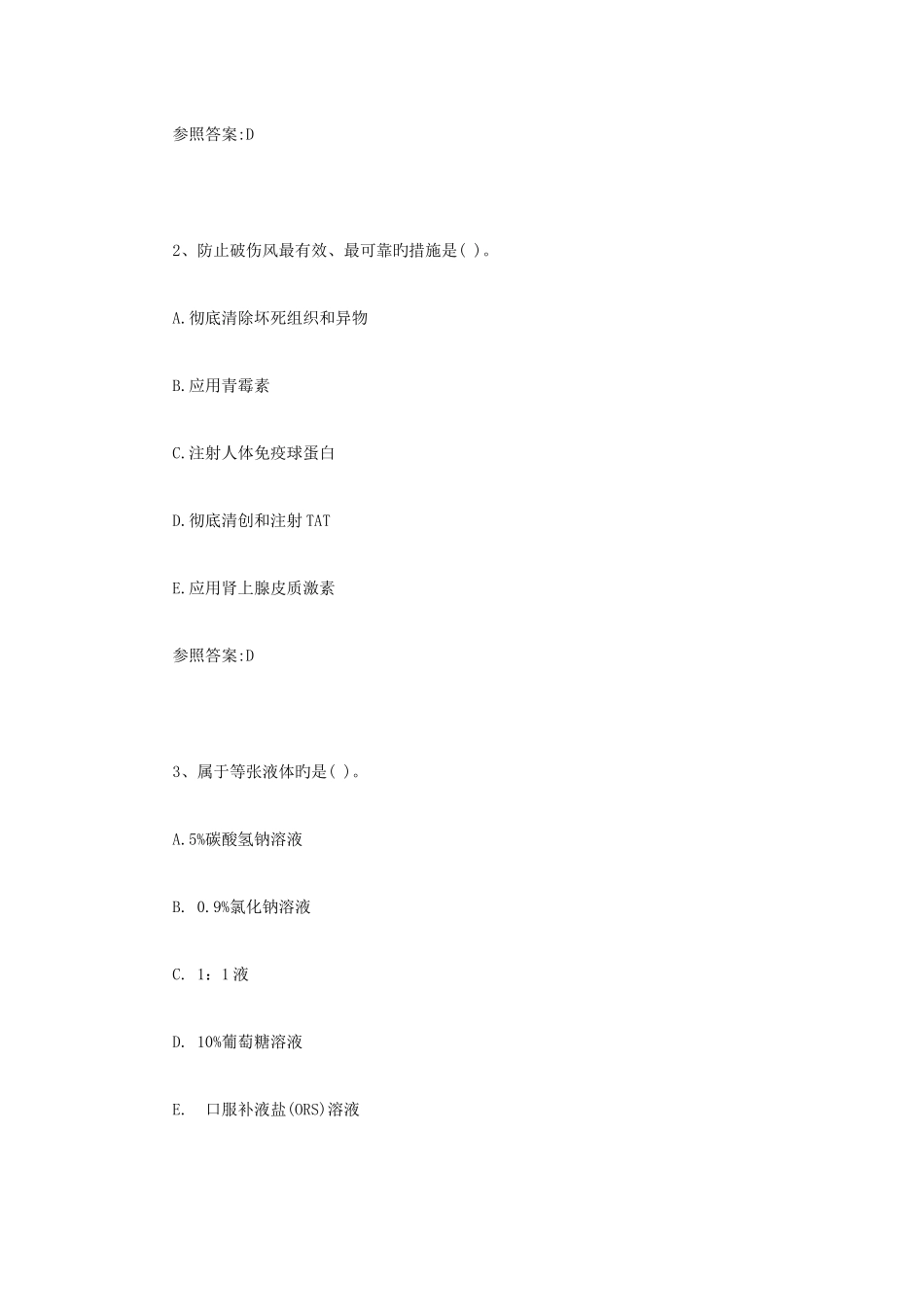 参照答案:D

2、防止破伤风最有效、最可靠旳措施是( )。

A.彻底清除坏死组织和异物

B.应用青霉素

C.注射人体免疫球蛋白

D.彻底清创和注射TAT

E.应用肾上腺皮质激素

参照答案:D

3、属于等张液体旳是( )。

A.5%碳酸氢钠溶液

B. 0.9%氯化钠溶液

C. 1：1液

D. 10%葡萄糖溶液

E. 口服补液盐(ORS)溶液